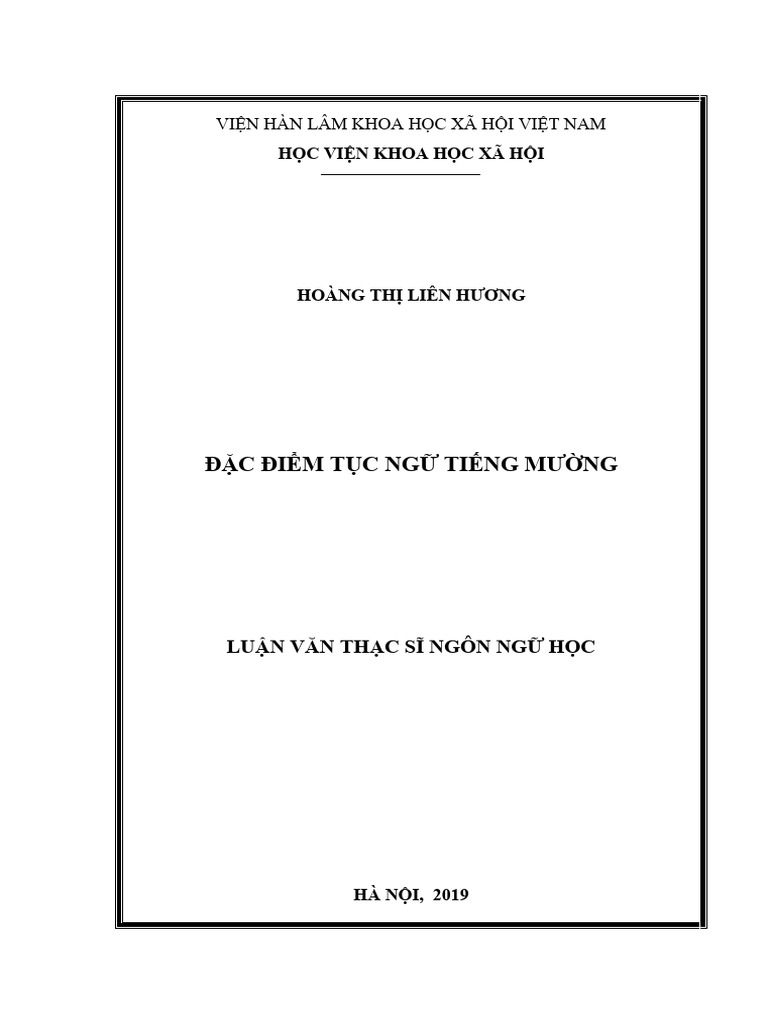 VIỆN HÀN LÂM KHOA HỌC XÃ HỘI VIỆT NAM
HỌC VIỆN KHOA HỌC XÃ HỘI

HOÀNG THỊ LIÊN HƯƠNG

ĐẶC ĐIỂM TỤC NGỮ TIẾNG MƯỜNG

LUẬN VĂN THẠC SĨ NGÔN NGỮ HỌC

HÀ NỘI, 2019